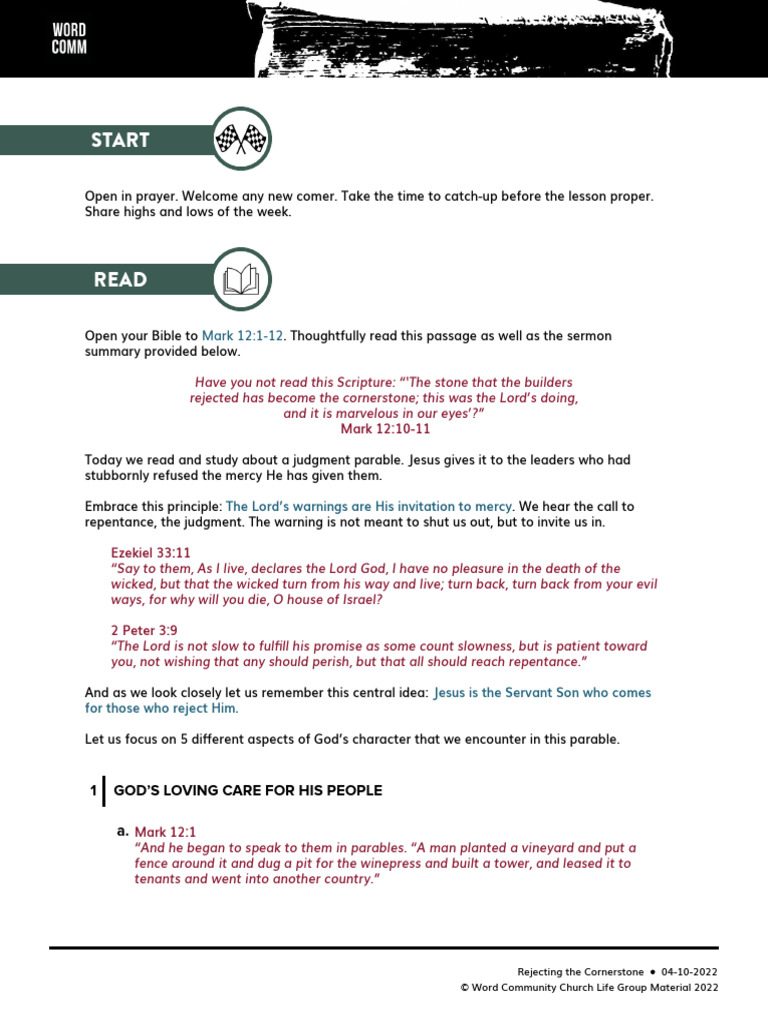 WORD
COMM

START

Open in prayer. Welcome any new comer. Take the time to catch-up before the lesson proper. Share highs and lows of the week.

READ

Open your Bible to Mark 12:1-12. Thoughtfully read this passage as well as the sermon summary provided below.

Have you not read this Scripture: "'The stone that the builders rejected has become the cornerstone; this was the Lord's doing, and it is marvelous in our eyes'?"
Mark 12:10-11

Today we read and study about a judgment parable. Jesus gives it to the leaders who had stubbornly refused the mercy He has given them.

Embrace this principle: The Lord's warnings are His invitation to mercy. We hear the call to repentance, the judgment. The warning is not meant to shut us out, but to invite us in.

Ezekiel 33:11
"Say to them, As I live, declares the Lord God, I have no pleasure in the death of the wicked, but that the wicked turn from his way and live; turn back, turn back from your evil ways, for why will you die, O house of Israel?

2 Peter 3:9
"The Lord is not slow to fulfill his promise as some count slowness, but is patient toward you, not wishing that any should perish, but that all should reach repentance."

And as we look closely let us remember this central idea: Jesus is the Servant Son who comes for those who reject Him.

Let us focus on 5 different aspects of God's character that we encounter in this parable.

1 GOD'S LOVING CARE FOR HIS PEOPLE

a. Mark 12:1
"And he began to speak to them in parables. "A man planted a vineyard and put a fence around it and dug a pit for the winepress and built a tower, and leased it to tenants and went into another country."

Rejecting the Cornerstone • 04-10-2022
© Word Community Church Life Group Material 2022